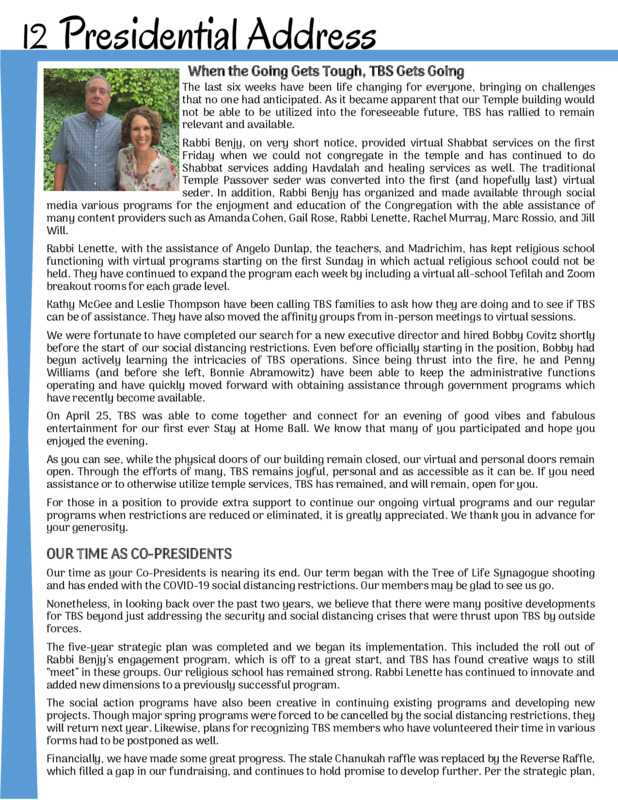 12 Presidential Address

When the Going Gets Tough, TBS Gets Going

The last six weeks have been life changing for everyone, bringing on challenges that no one had anticipated. As it became apparent that our Temple building would not be able to be utilized into the foreseeable future, TBS has rallied to remain relevant and available.

Rabbi Benjy, on very short notice, provided virtual Shabbat services on the first Friday when we could not congregate in the temple and has continued to do Shabbat services adding Havdalah and healing services as well. The traditional Temple Passover seder was converted into the first (and hopefully last) virtual seder. In addition, Rabbi Benjy has organized and made available through social media various programs for the enjoyment and education of the Congregation with the able assistance of many content providers such as Amanda Cohen, Gail Rose, Rabbi Lenette, Rachel Murray, Marc Rossio, and Jill Will.

Rabbi Lenette, with the assistance of Angelo Dunlap, the teachers, and Madrichim, has kept religious school functioning with virtual programs starting on the first Sunday in which actual religious school could not be held. They have continued to expand the program each week by including a virtual all-school Tefilah and Zoom breakout rooms for each grade level.

Kathy McGee and Leslie Thompson have been calling TBS families to ask how they are doing and to see if TBS can be of assistance. They have also moved the affinity groups from in-person meetings to virtual sessions.

We were fortunate to have completed our search for a new executive director and hired Bobby Covitz shortly before the start of our social distancing restrictions. Even before officially starting in the position, Bobby had begun actively learning the intricacies of TBS operations. Since being thrust into the fire, he and Penny Williams (and before she left, Bonnie Abramowitz) have been able to keep the administrative functions operating and have quickly moved forward with obtaining assistance through government programs which have recently become available.

On April 25, TBS was able to come together and connect for an evening of good vibes and fabulous entertainment for our first ever Stay at Home Ball. We know that many of you participated and hope you enjoyed the evening.

As you can see, while the physical doors of our building remain closed, our virtual and personal doors remain open. Through the efforts of many, TBS remains joyful, personal and as accessible as it can be. If you need assistance or to otherwise utilize temple services, TBS has remained, and will remain, open for you.

For those in a position to provide extra support to continue our ongoing virtual programs and our regular programs when restrictions are reduced or eliminated, it is greatly appreciated. We thank you in advance for your generosity.

OUR TIME AS CO-PRESIDENTS

Our time as your Co-Presidents is nearing its end. Our term began with the Tree of Life Synagogue shooting and has ended with the COVID-19 social distancing restrictions. Our members may be glad to see us go.

Nonetheless, in looking back over the past two years, we believe that there were many positive developments for TBS beyond just addressing the security and social distancing crises that were thrust upon TBS by outside forces.

The five-year strategic plan was completed and we began its implementation. This included the roll out of Rabbi Benjy's engagement program, which is off to a great start, and TBS has found creative ways to still "meet" in these groups. Our religious school has remained strong. Rabbi Lenette has continued to innovate and added new dimensions to a previously successful program.

The social action programs have also been creative in continuing existing programs and developing new projects. Though major spring programs were forced to be cancelled by the social distancing restrictions, they will return next year. Likewise, plans for recognizing TBS members who have volunteered their time in various forms had to be postponed as well.

Financially, we have made some great progress. The stale Chanukah raffle was replaced by the Reverse Raffle, which filled a gap in our fundraising, and continues to hold promise to develop further. Per the strategic plan,